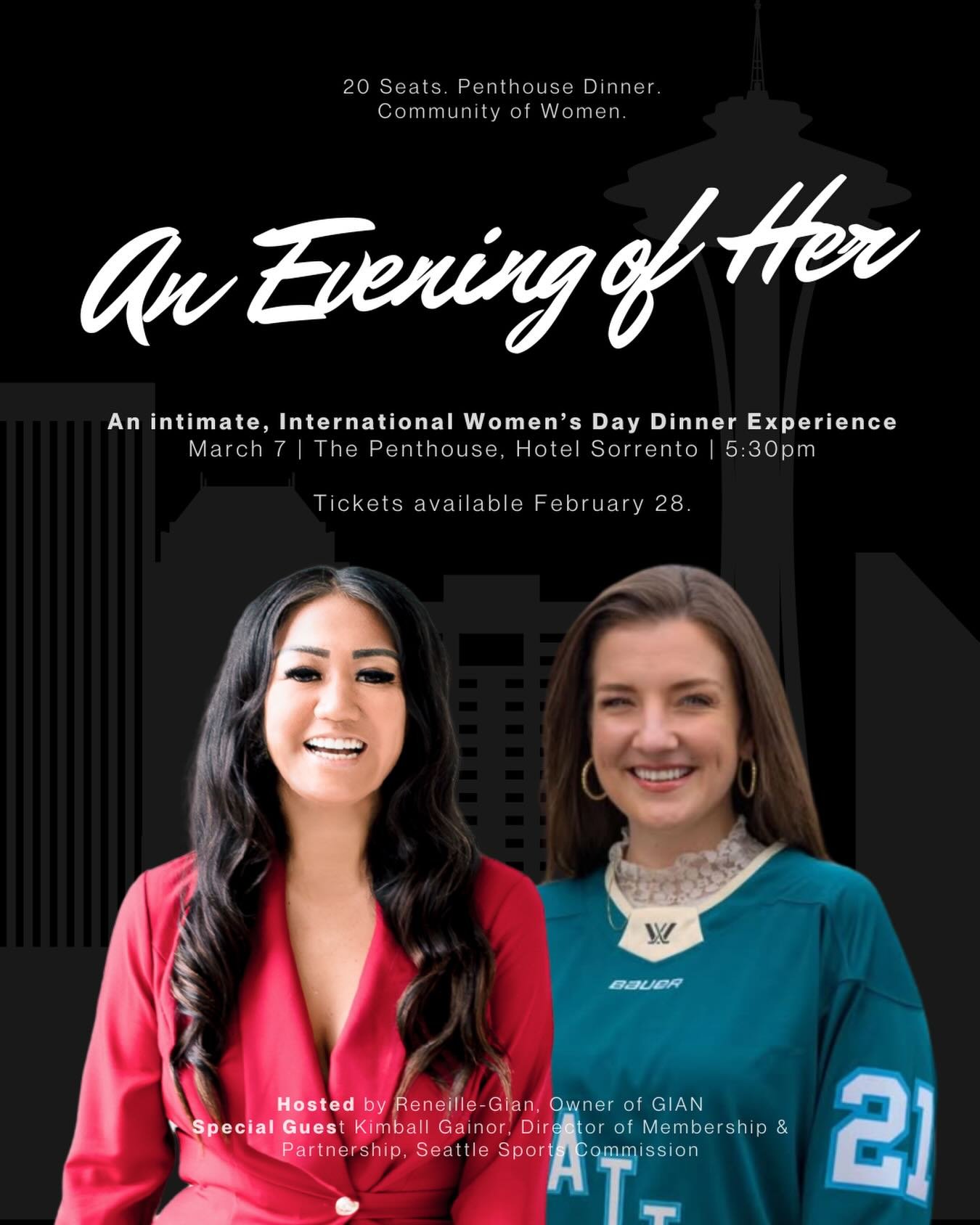 20 Seats. Penthouse Dinner.
Community of Women.

An Evening of Her

An intimate, International Women's Day Dinner Experience
March 7 | The Penthouse, Hotel Sorrento | 5:30pm

Tickets available February 28.

BAUER

21

Hosted by Reneille-Gian, Owner of GIAN
Special Guest Kimball Gainor, Director of Membership & Partnership, Seattle Sports Commission